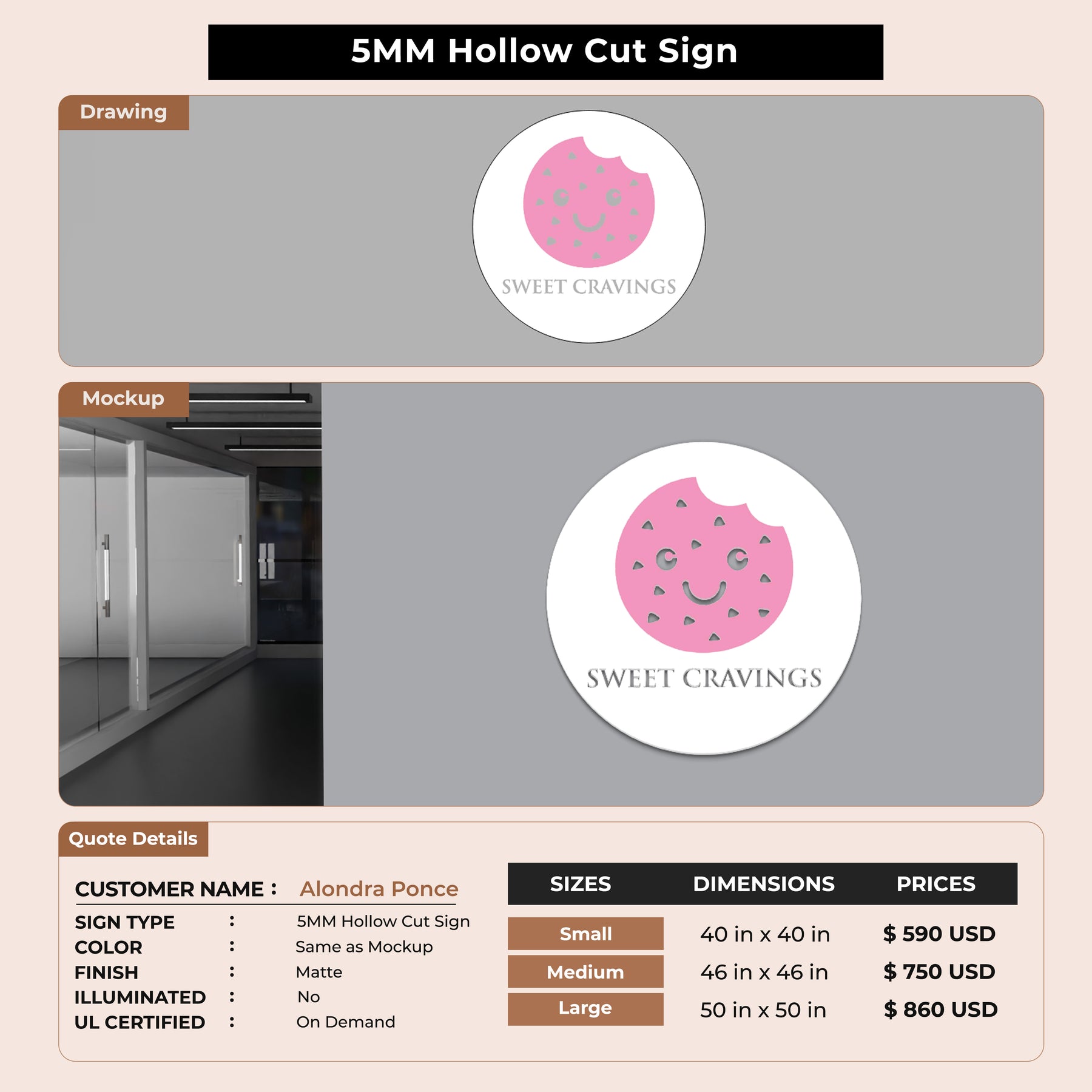 5MM Hollow Cut Sign

Drawing

SWEET CRAVINGS

Mockup

SWEET CRAVINGS

Quote Details

CUSTOMER NAME : Alondra Ponce

SIGN TYPE : 5MM Hollow Cut Sign
COLOR : Same as Mockup
FINISH : Matte
ILLUMINATED : No
UL CERTIFIED : On Demand

| SIZES | DIMENSIONS | PRICES |
|---|---|---|
| Small | 40 in x 40 in | $ 590 USD |
| Medium | 46 in x 46 in | $ 750 USD |
| Large | 50 in x 50 in | $ 860 USD |